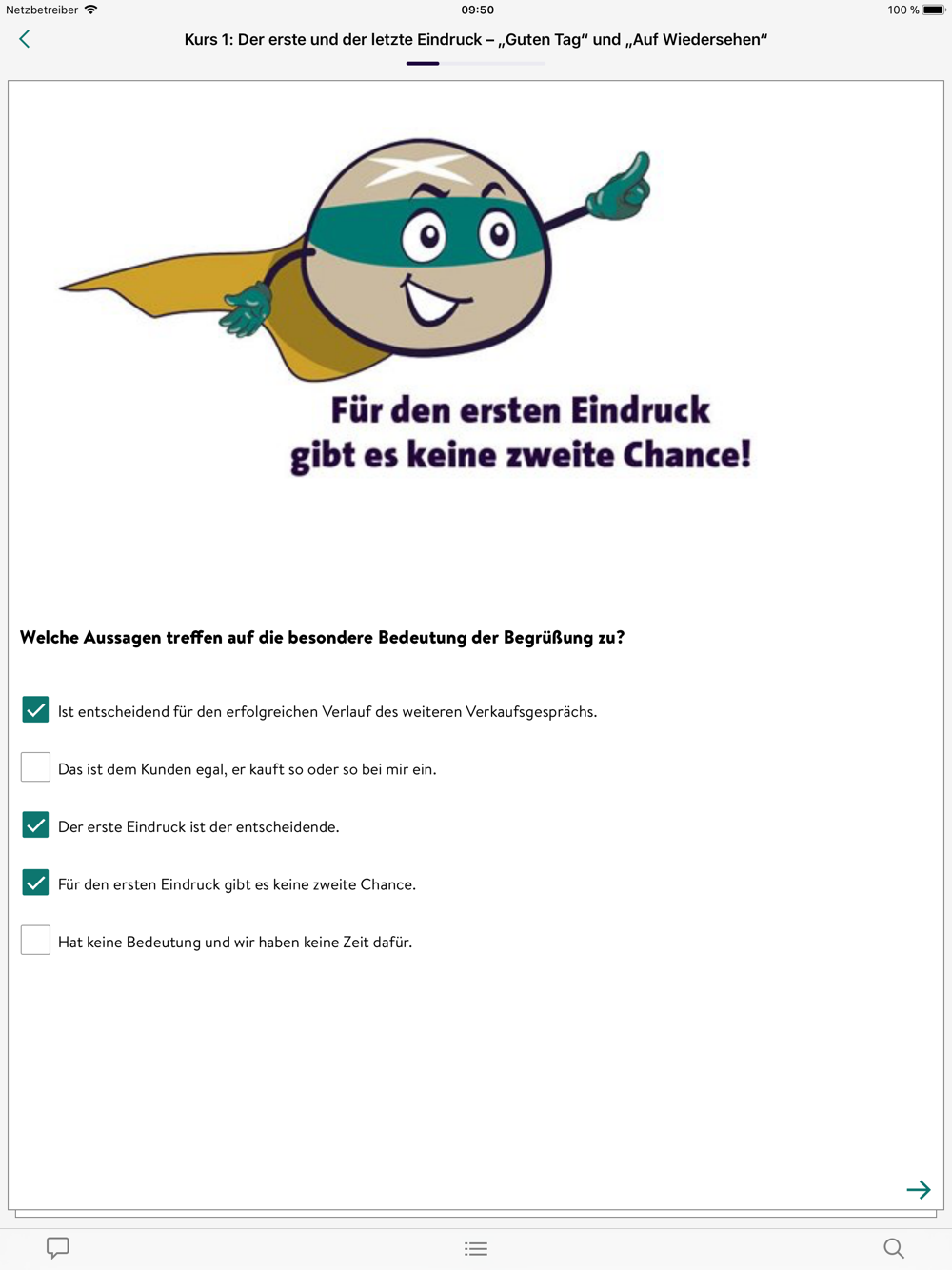 Netzbetreiber 09:50 100 %

Kurs 1: Der erste und der letzte Eindruck – „Guten Tag“ und „Auf Wiedersehen“

Für den ersten Eindruck gibt es keine zweite Chance!

Welche Aussagen treffen auf die besondere Bedeutung der Begrüßung zu?

Ist entscheidend für den erfolgreichen Verlauf des weiteren Verkaufsgesprächs.

Das ist dem Kunden egal, er kauft so oder so bei mir ein.

Der erste Eindruck ist der entscheidende.

Für den ersten Eindruck gibt es keine zweite Chance.

Hat keine Bedeutung und wir haben keine Zeit dafür.